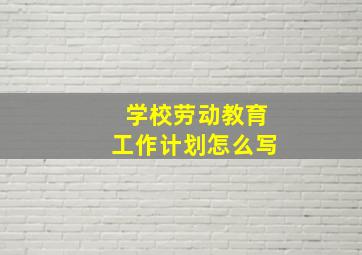 学校劳动教育
工作计划怎么写